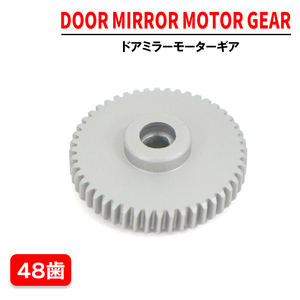 DOOR MIRROR MOTOR GEAR

ドアミラーモーターギア

48歯